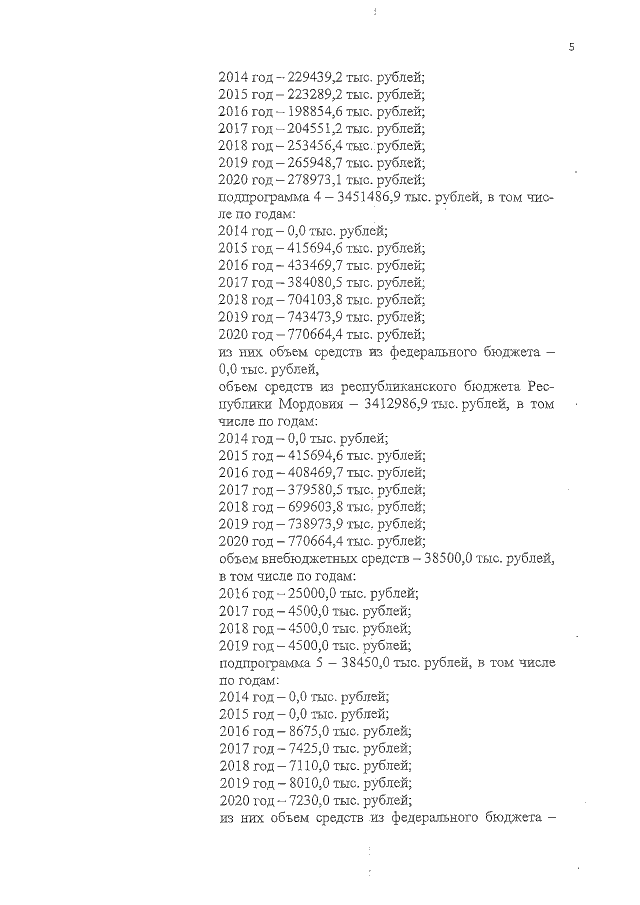 5

2014 год – 229439,2 тыс. рублей;
2015 год – 223289,2 тыс. рублей;
2016 год – 198854,6 тыс. рублей;
2017 год – 204551,2 тыс. рублей;
2018 год – 253456,4 тыс. рублей;
2019 год – 265948,7 тыс. рублей;
2020 год – 278973,1 тыс. рублей;
подпрограмма 4 – 3451486,9 тыс. рублей, в том числе по годам:
2014 год – 0,0 тыс. рублей;
2015 год – 415694,6 тыс. рублей;
2016 год – 433469,7 тыс. рублей;
2017 год – 384080,5 тыс. рублей;
2018 год – 704103,8 тыс. рублей;
2019 год – 743473,9 тыс. рублей;
2020 год – 770664,4 тыс. рублей;
из них объем средств из федерального бюджета – 0,0 тыс. рублей,
объем средств из республиканского бюджета Республики Мордовия – 3412986,9 тыс. рублей, в том числе по годам:
2014 год – 0,0 тыс. рублей;
2015 год – 415694,6 тыс. рублей;
2016 год – 408469,7 тыс. рублей;
2017 год – 379580,5 тыс. рублей;
2018 год – 699603,8 тыс. рублей;
2019 год – 738973,9 тыс. рублей;
2020 год – 770664,4 тыс. рублей;
объем внебюджетных средств – 38500,0 тыс. рублей, в том числе по годам:
2016 год – 25000,0 тыс. рублей;
2017 год – 4500,0 тыс. рублей;
2018 год – 4500,0 тыс. рублей;
2019 год – 4500,0 тыс. рублей;
подпрограмма 5 – 38450,0 тыс. рублей, в том числе по годам:
2014 год – 0,0 тыс. рублей;
2015 год – 0,0 тыс. рублей;
2016 год – 8675,0 тыс. рублей;
2017 год – 7425,0 тыс. рублей;
2018 год – 7110,0 тыс. рублей;
2019 год – 8010,0 тыс. рублей;
2020 год – 7230,0 тыс. рублей;
из них объем средств из федерального бюджета –